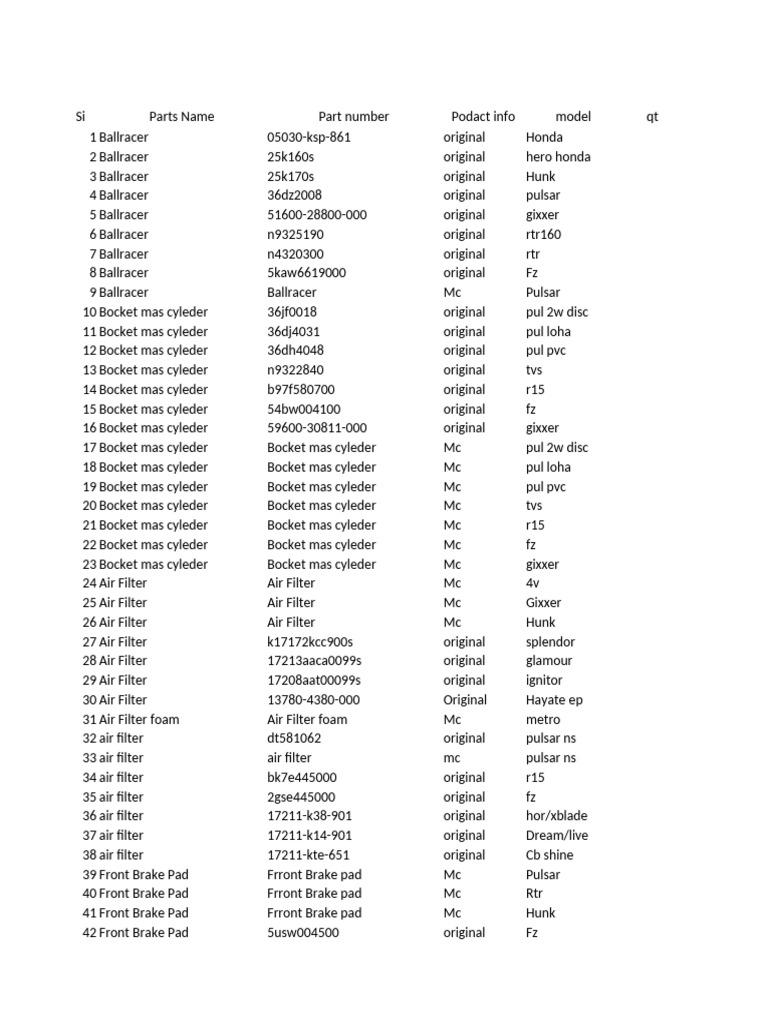 | Si | Parts Name | Part number | Podact info | model | qt |
|---|---|---|---|---|---|
| 1 | Ballracer | 05030-ksp-861 | original | Honda | |
| 2 | Ballracer | 25k160s | original | hero honda | |
| 3 | Ballracer | 25k170s | original | Hunk | |
| 4 | Ballracer | 36dz2008 | original | pulsar | |
| 5 | Ballracer | 51600-28800-000 | original | gixxer | |
| 6 | Ballracer | n9325190 | original | rtr160 | |
| 7 | Ballracer | n4320300 | original | rtr | |
| 8 | Ballracer | 5kaw6619000 | original | Fz | |
| 9 | Ballracer | Ballracer | Mc | Pulsar | |
| 10 | Bocket mas cyleder | 36jf0018 | original | pul 2w disc | |
| 11 | Bocket mas cyleder | 36dj4031 | original | pul loha | |
| 12 | Bocket mas cyleder | 36dh4048 | original | pul pvc | |
| 13 | Bocket mas cyleder | n9322840 | original | tvs | |
| 14 | Bocket mas cyleder | b97f580700 | original | r15 | |
| 15 | Bocket mas cyleder | 54bw004100 | original | fz | |
| 16 | Bocket mas cyleder | 59600-30811-000 | original | gixxer | |
| 17 | Bocket mas cyleder | Bocket mas cyleder | Mc | pul 2w disc | |
| 18 | Bocket mas cyleder | Bocket mas cyleder | Mc | pul loha | |
| 19 | Bocket mas cyleder | Bocket mas cyleder | Mc | pul pvc | |
| 20 | Bocket mas cyleder | Bocket mas cyleder | Mc | tvs | |
| 21 | Bocket mas cyleder | Bocket mas cyleder | Mc | r15 | |
| 22 | Bocket mas cyleder | Bocket mas cyleder | Mc | fz | |
| 23 | Bocket mas cyleder | Bocket mas cyleder | Mc | gixxer | |
| 24 | Air Filter | Air Filter | Mc | 4v | |
| 25 | Air Filter | Air Filter | Mc | Gixxer | |
| 26 | Air Filter | Air Filter | Mc | Hunk | |
| 27 | Air Filter | k17172kcc900s | original | splendor | |
| 28 | Air Filter | 17213aaca0099s | original | glamour | |
| 29 | Air Filter | 17208aat00099s | original | ignitor | |
| 30 | Air Filter | 13780-4380-000 | Original | Hayate ep | |
| 31 | Air Filter foam | Air Filter foam | Mc | metro | |
| 32 | air filter | dt581062 | original | pulsar ns | |
| 33 | air filter | air filter | mc | pulsar ns | |
| 34 | air filter | bk7e445000 | original | r15 | |
| 35 | air filter | 2gse445000 | original | fz | |
| 36 | air filter | 17211-k38-901 | original | hor/xblade | |
| 37 | air filter | 17211-k14-901 | original | Dream/live | |
| 38 | air filter | 17211-kte-651 | original | Cb shine | |
| 39 | Front Brake Pad | Frront Brake pad | Mc | Pulsar | |
| 40 | Front Brake Pad | Frront Brake pad | Mc | Rtr | |
| 41 | Front Brake Pad | Frront Brake pad | Mc | Hunk | |
| 42 | Front Brake Pad | 5usw004500 | original | Fz | |